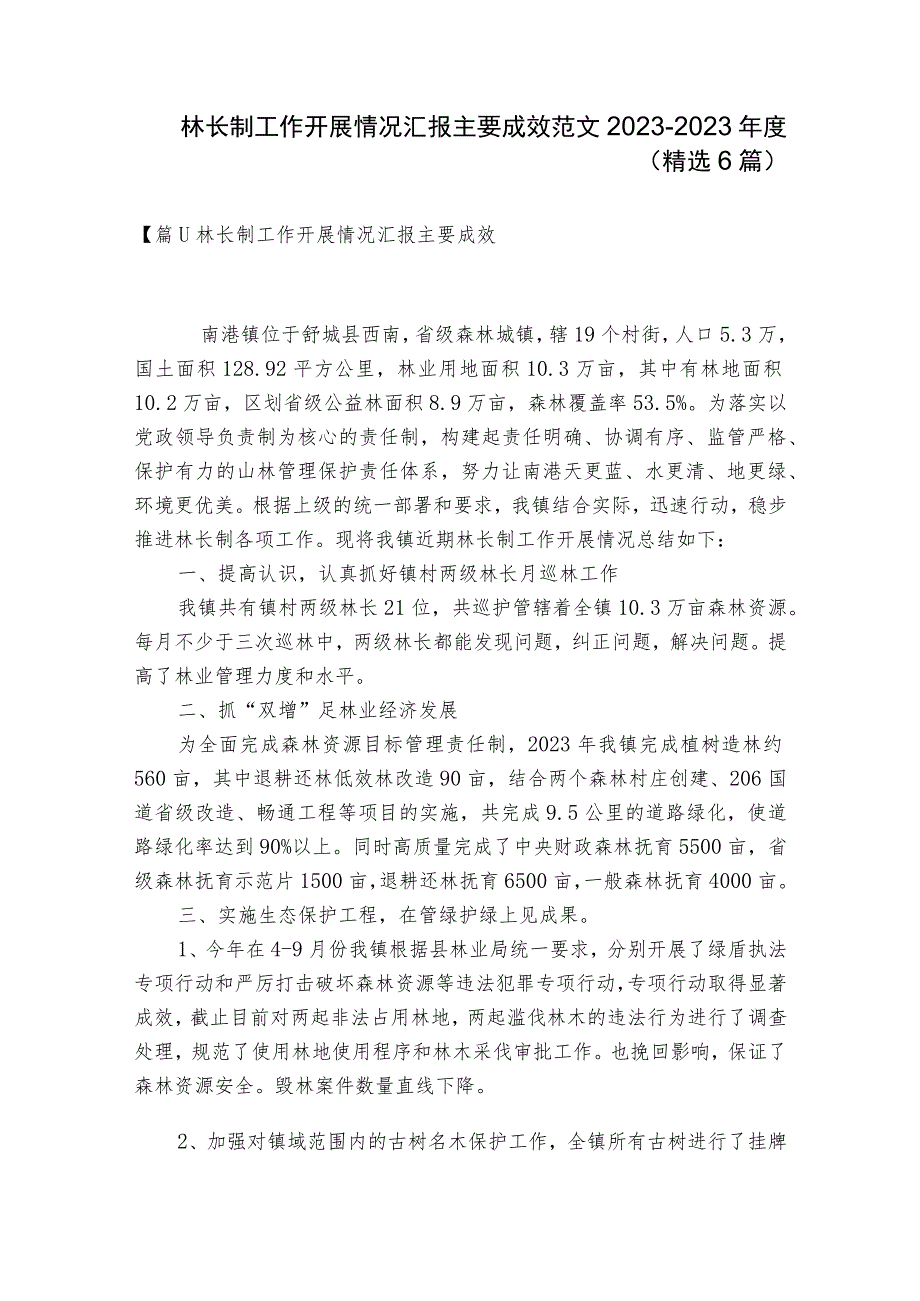 林长制工作开展情况汇报主要成效范文 2023-2023 年度（精选 6 篇）

【篇 U 林长制工作开展情况汇报主要成效

南港镇位于舒城县西南，省级森林城镇，辖 19 个村街，人口 5.3 万，国土面积 128.92 平方公里，林业用地面积 10.3 万亩，其中有林地面积 10.2 万亩，区划省级公益林面积 8.9 万亩，森林覆盖率 53.5%。为落实以党政领导负责制为核心的责任制，构建起责任明确、协调有序、监管严格、保护有力的山林管理保护责任体系，努力让南港天更蓝、水更清、地更绿、环境更优美。根据上级的统一部署和要求，我镇结合实际，迅速行动，稳步推进林长制各项工作。现将我镇近期林长制工作开展情况总结如下：

一、提高认识，认真抓好镇村两级林长月巡林工作

我镇共有镇村两级林长 21 位，共巡护管辖着全镇 10.3 万亩森林资源。每月不少于三次巡林中，两级林长都能发现问题，纠正问题，解决问题。提高了林业管理力度和水平。

二、抓“双增”足林业经济发展

为全面完成森林资源目标管理责任制，2023 年我镇完成植树造林约 560 亩，其中退耕还林低效林改造 90 亩，结合两个森林村庄创建、206 国道省级改造、畅通工程等项目的实施，共完成 9.5 公里的道路绿化，使道路绿化率达到 90%以上。同时高质量完成了中央财政森林抚育 5500 亩，省级森林抚育示范片 1500 亩，退耕还林抚育 6500 亩，一般森林抚育 4000 亩。

三、实施生态保护工程，在管绿护绿上见成果。

1、今年在 4-9 月份我镇根据县林业局统一要求，分别开展了绿盾执法专项行动和严厉打击破坏森林资源等违法犯罪专项行动，专项行动取得显著成效，截止目前对两起非法占用林地，两起滥伐林木的违法行为进行了调查处理，规范了使用林地使用程序和林木采伐审批工作。也挽回影响，保证了森林资源安全。毁林案件数量直线下降。

2、加强对镇域范围内的古树名木保护工作，全镇所有古树进行了挂牌